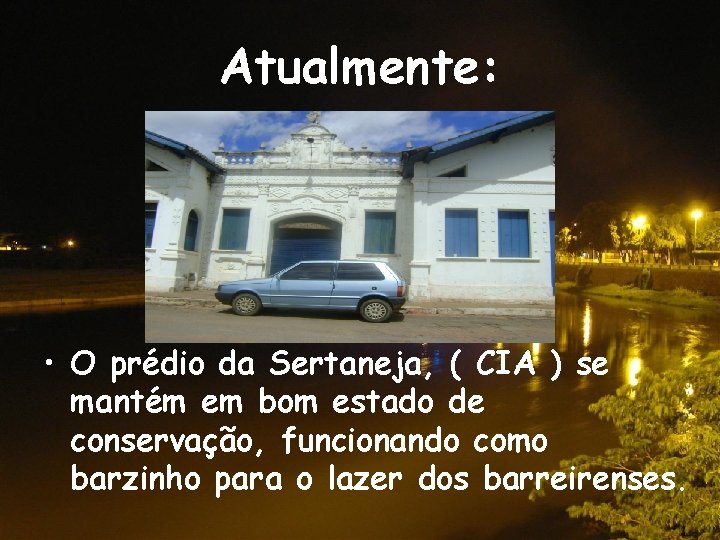 Atualmente:

• O prédio da Sertaneja, ( CIA ) se mantém em bom estado de conservação, funcionando como barzinho para o lazer dos barreirenses.